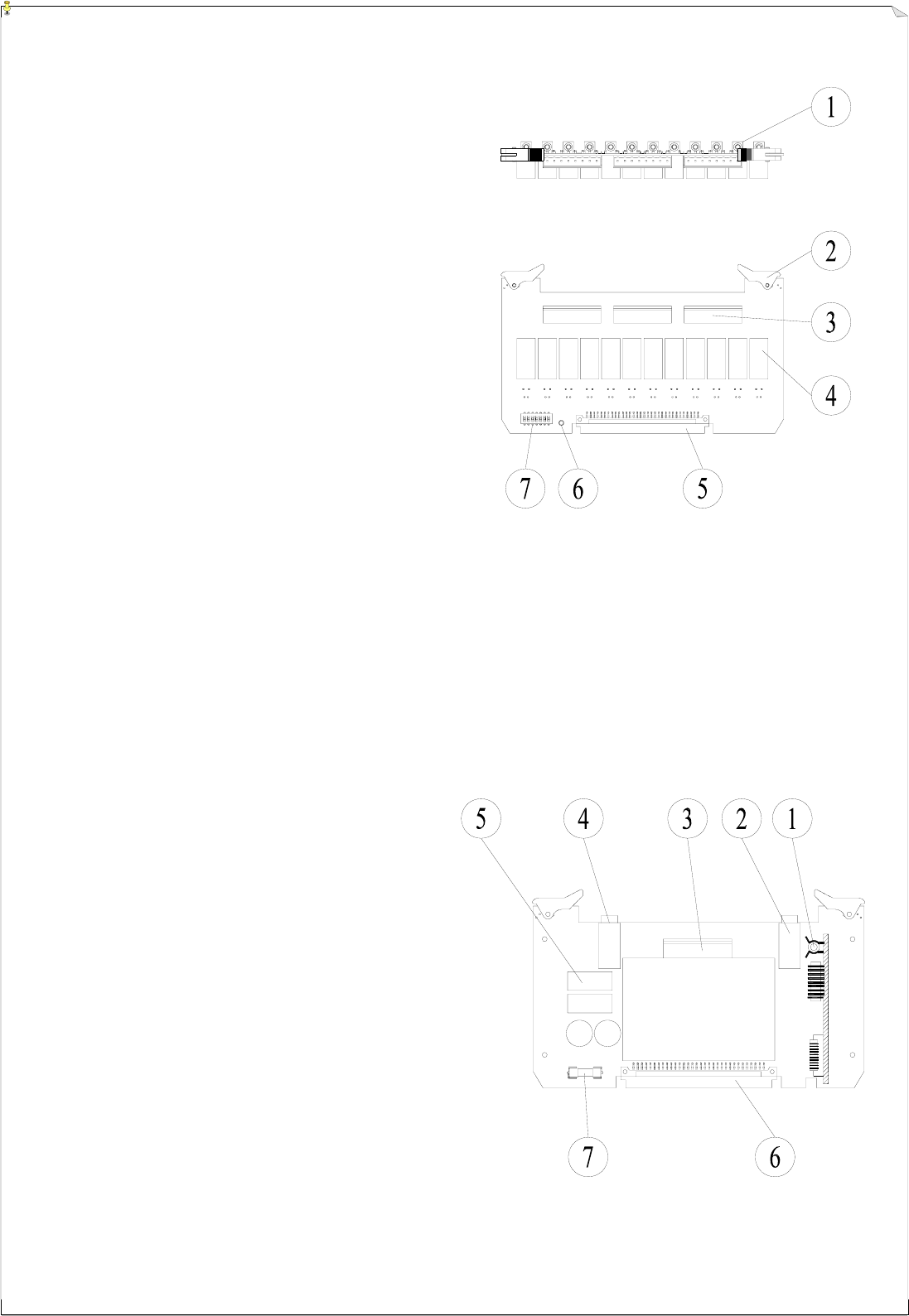 1

2

3

4

7 6 5

5 4 3 2 1

7 6